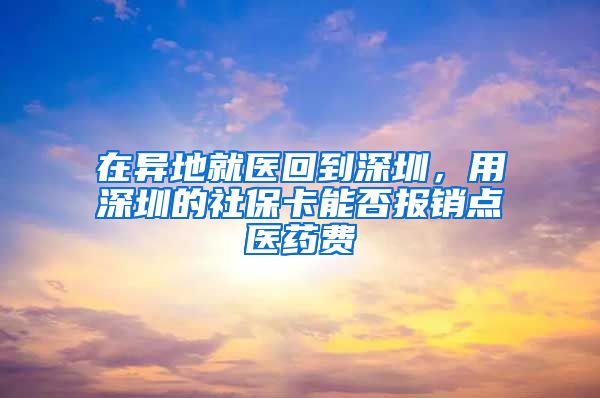 在异地就医回到深圳，用深圳的社保卡能否报销点医药费